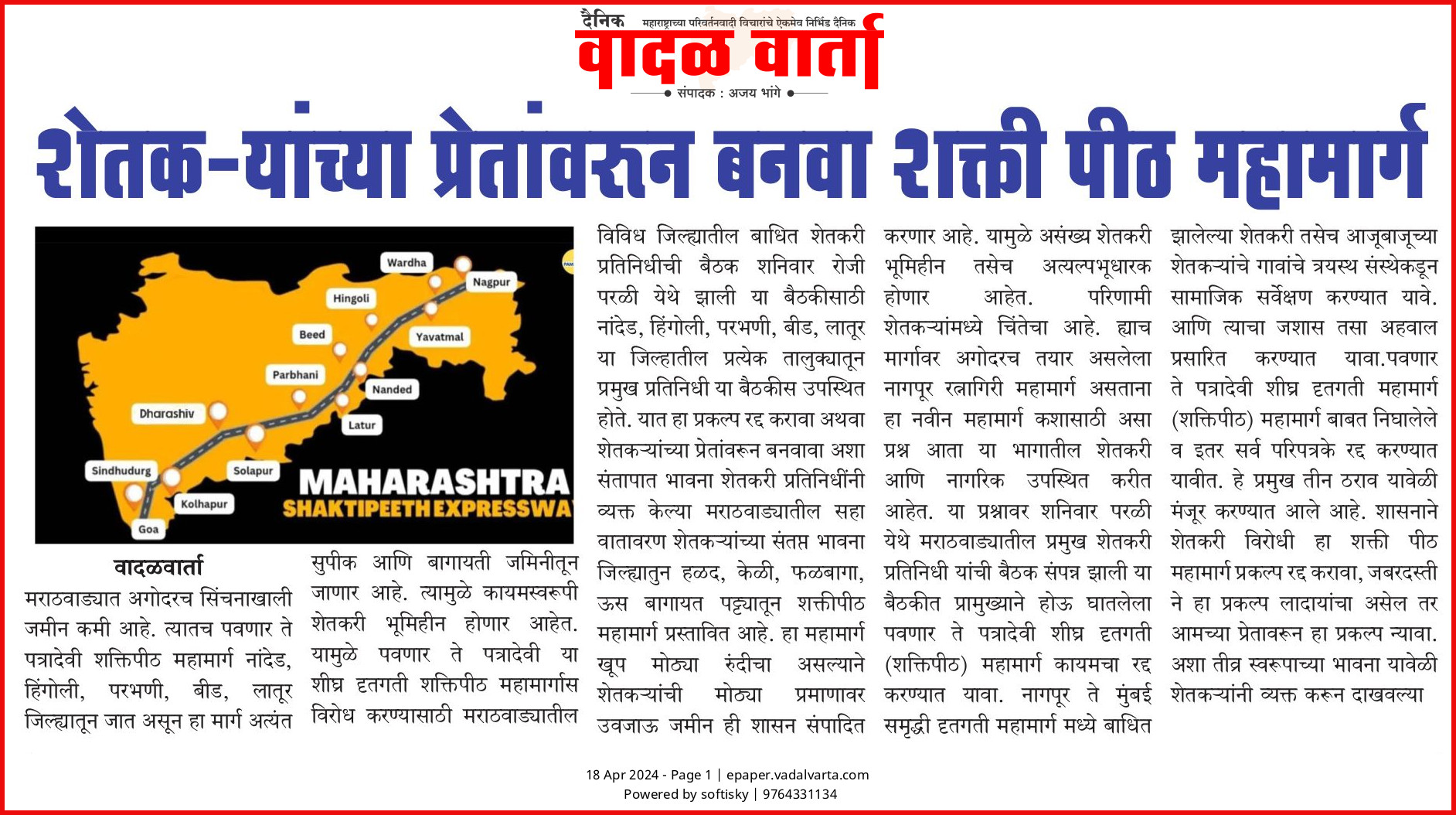 दैनिक महाराष्ट्राच्या परिवर्तनवादी विचारांचे ऐकमेव निर्भिड दैनिक
वादळ वार्ता
संपादक : अजय भांगे

शेतक-यांच्या प्रेतांवरून बनवा शक्ती पीठ महामार्ग

Wardha
Nagpur
Hingoli
Beed
Yavatmal
Parbhani
Nanded
Dharashiv
Latur
Sindhudurg
Solapur
Kolhapur
Goa
MAHARASHTRA
SHAKTIPEETH EXPRESSWA

वादळवार्ता
मराठवाड्यात अगोदरच सिंचनाखाली जमीन कमी आहे. त्यातच पवणार ते पत्रादेवी शक्तिपीठ महामार्ग नांदेड, हिंगोली, परभणी, बीड, लातूर जिल्ह्यातून जात असून हा मार्ग अत्यंत

सुपीक आणि बागायती जमिनीतून जाणार आहे. त्यामुळे कायमस्वरूपी शेतकरी भूमिहीन होणार आहेत. यामुळे पवणार ते पत्रादेवी या शीघ्र द्रुतगती शक्तिपीठ महामार्गास विरोध करण्यासाठी मराठवाड्यातील

विविध जिल्ह्यातील बाधित शेतकरी प्रतिनिधीची बैठक शनिवार रोजी परळी येथे झाली या बैठकीसाठी नांदेड, हिंगोली, परभणी, बीड, लातूर या जिल्हातील प्रत्येक तालुक्यातून प्रमुख प्रतिनिधी या बैठकीस उपस्थित होते. यात हा प्रकल्प रद्द करावा अथवा शेतकऱ्यांच्या प्रेतांवरून बनवावा अशा संतापात भावना शेतकरी प्रतिनिधींनी व्यक्त केल्या मराठवाड्यातील सहा वातावरण शेतकऱ्यांच्या संतप्त भावना जिल्ह्यातुन हळद, केळी, फळबागा, ऊस बागायत पट्ट्यातून शक्तीपीठ महामार्ग प्रस्तावित आहे. हा महामार्ग खूप मोठ्या रुंदीचा असल्याने शेतकऱ्यांची मोठ्या प्रमाणावर उवजाऊ जमीन ही शासन संपादित

करणार आहे. यामुळे असंख्य शेतकरी भूमिहीन तसेच अत्यल्पभूधारक होणार आहेत. परिणामी शेतकऱ्यांमध्ये चिंतेचा आहे. ह्याच मार्गावर अगोदरच तयार असलेला नागपूर रत्नागिरी महामार्ग असताना हा नवीन महामार्ग कशासाठी असा प्रश्न आता या भागातील शेतकरी आणि नागरिक उपस्थित करीत आहेत. या प्रश्नावर शनिवार परळी येथे मराठवाड्यातील प्रमुख शेतकरी प्रतिनिधी यांची बैठक संपन्न झाली या बैठकीत प्रामुख्याने होऊ घातलेला पवणार ते पत्रादेवी शीघ्र द्रुतगती (शक्तिपीठ) महामार्ग कायमचा रद्द करण्यात यावा. नागपूर ते मुंबई समृद्धी द्रुतगती महामार्ग मध्ये बाधित

झालेल्या शेतकरी तसेच आजूबाजूच्या शेतकऱ्यांचे गावांचे त्रयस्थ संस्थेकडून सामाजिक सर्वेक्षण करण्यात यावे. आणि त्याचा जशास तसा अहवाल प्रसारित करण्यात यावा.पवणार ते पत्रादेवी शीघ्र द्रुतगती महामार्ग (शक्तिपीठ) महामार्ग बाबत निघालेले व इतर सर्व परिपत्रके रद्द करण्यात यावीत. हे प्रमुख तीन ठराव यावेळी मंजूर करण्यात आले आहे. शासनाने शेतकरी विरोधी हा शक्ती पीठ महामार्ग प्रकल्प रद्द करावा, जबरदस्ती ने हा प्रकल्प लादायांचा असेल तर आमच्या प्रेतावरून हा प्रकल्प न्यावा. अशा तीव्र स्वरूपाच्या भावना यावेळी शेतकऱ्यांनी व्यक्त करून दाखवल्या

18 Apr 2024 - Page 1 | epaper.vadalvarta.com
Powered by softisky | 9764331134